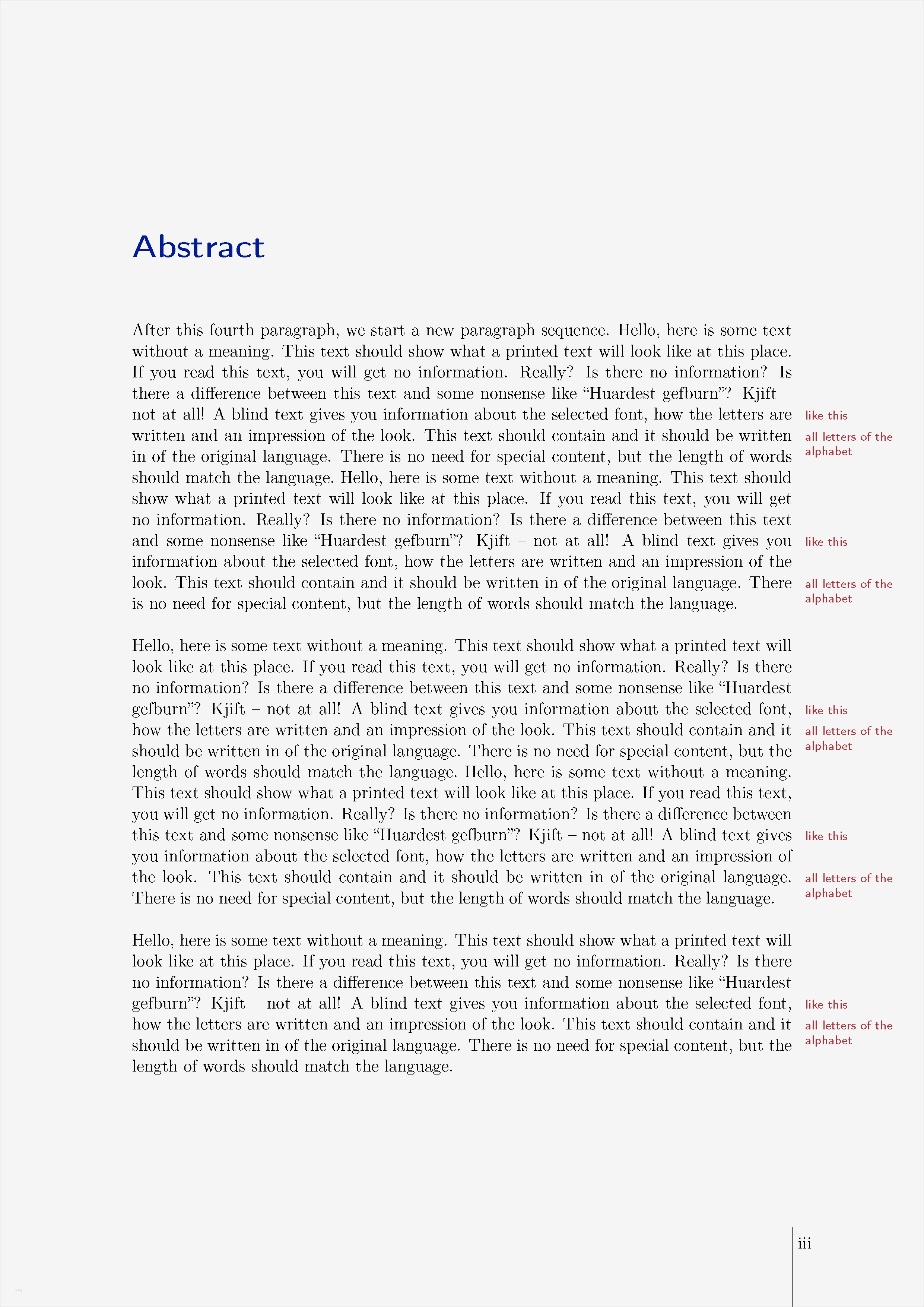 Abstract

After this fourth paragraph, we start a new paragraph sequence. Hello, here is some text without a meaning. This text should show what a printed text will look like at this place. If you read this text, you will get no information. Really? Is there no information? Is there a difference between this text and some nonsense like "Huardest gefburn"? Kjift – not at all! A blind text gives you information about the selected font, how the letters are written and an impression of the look. This text should contain and it should be written in of the original language. There is no need for special content, but the length of words should match the language. Hello, here is some text without a meaning. This text should show what a printed text will look like at this place. If you read this text, you will get no information. Really? Is there no information? Is there a difference between this text and some nonsense like "Huardest gefburn"? Kjift – not at all! A blind text gives you information about the selected font, how the letters are written and an impression of the look. This text should contain and it should be written in of the original language. There is no need for special content, but the length of words should match the language.

like this

all letters of the alphabet

like this

all letters of the alphabet

Hello, here is some text without a meaning. This text should show what a printed text will look like at this place. If you read this text, you will get no information. Really? Is there no information? Is there a difference between this text and some nonsense like "Huardest gefburn"? Kjift – not at all! A blind text gives you information about the selected font, how the letters are written and an impression of the look. This text should contain and it should be written in of the original language. There is no need for special content, but the length of words should match the language. Hello, here is some text without a meaning. This text should show what a printed text will look like at this place. If you read this text, you will get no information. Really? Is there no information? Is there a difference between this text and some nonsense like "Huardest gefburn"? Kjift – not at all! A blind text gives you information about the selected font, how the letters are written and an impression of the look. This text should contain and it should be written in of the original language. There is no need for special content, but the length of words should match the language.

like this

all letters of the alphabet

like this

all letters of the alphabet

Hello, here is some text without a meaning. This text should show what a printed text will look like at this place. If you read this text, you will get no information. Really? Is there no information? Is there a difference between this text and some nonsense like "Huardest gefburn"? Kjift – not at all! A blind text gives you information about the selected font, how the letters are written and an impression of the look. This text should contain and it should be written in of the original language. There is no need for special content, but the length of words should match the language.

like this

all letters of the alphabet

iii